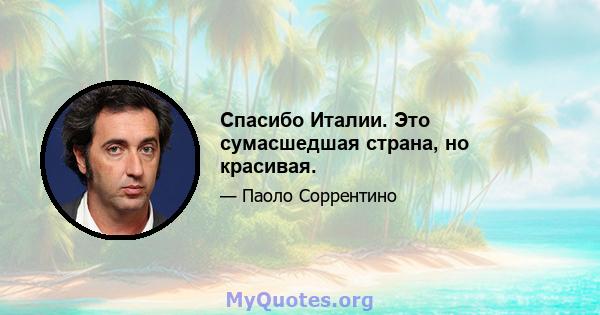 Спасибо Италии. Это сумасшедшая страна, но красивая.

— Паоло Соррентино

MyQuotes.org